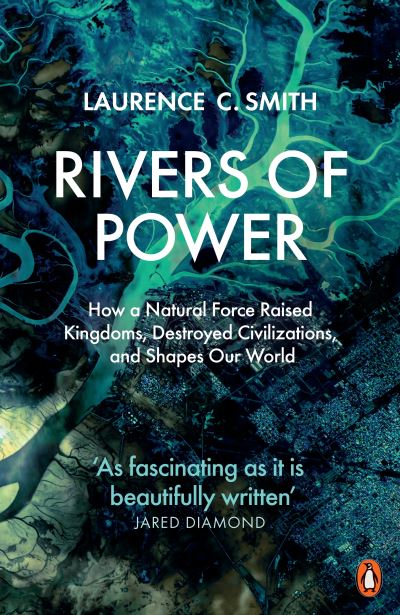 LAURENCE C. SMITH

RIVERS OF POWER

How a Natural Force Raised Kingdoms, Destroyed Civilizations, and Shapes Our World

'As fascinating as it is beautifully written'
JARED DIAMOND